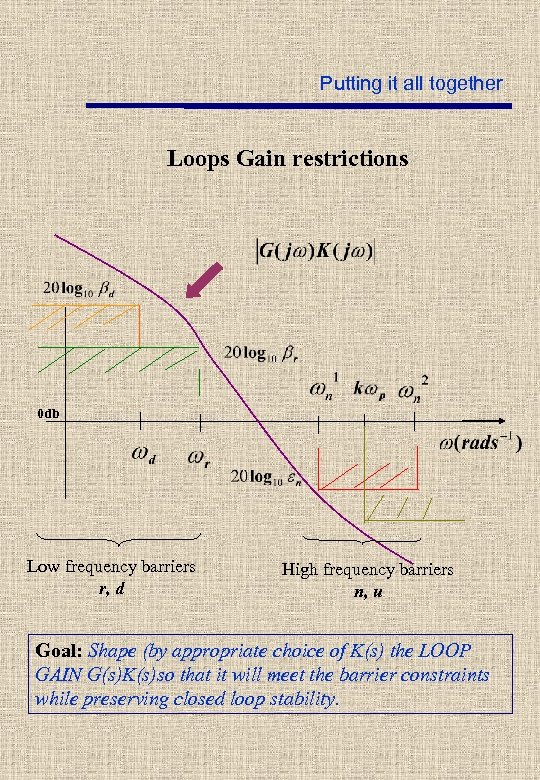 Putting it all together

Loops Gain restrictions

$|G(j\omega)K(j\omega)|$

$20\log_{10}\beta_d$

$20\log_{10}\beta_r$

$\omega_n^1$ $k\omega_p$ $\omega_n^2$

0db

$\omega_d$ $\omega_r$

$\omega(rads^{-1})$

$20\log_{10}\varepsilon_n$

Low frequency barriers
r, d

High frequency barriers
n, u

Goal: Shape (by appropriate choice of K(s) the LOOP GAIN G(s)K(s)so that it will meet the barrier constraints while preserving closed loop stability.